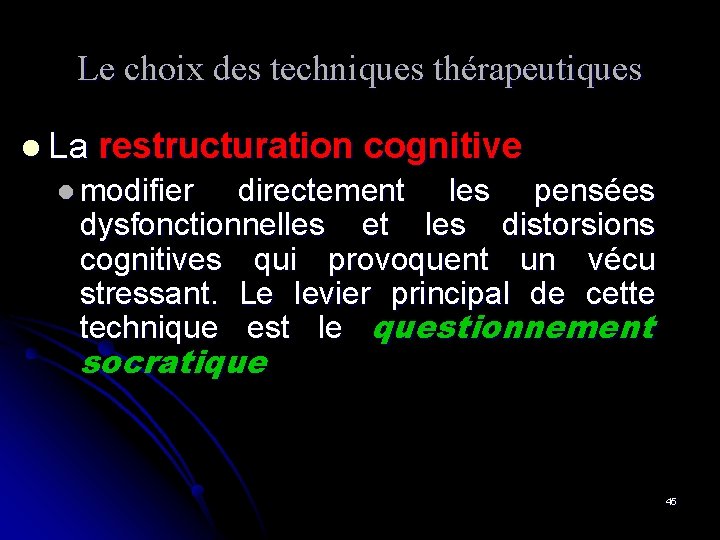 Le choix des techniques thérapeutiques

• La restructuration cognitive

• modifier directement les pensées dysfonctionnelles et les distorsions cognitives qui provoquent un vécu stressant. Le levier principal de cette technique est le questionnement socratique

45